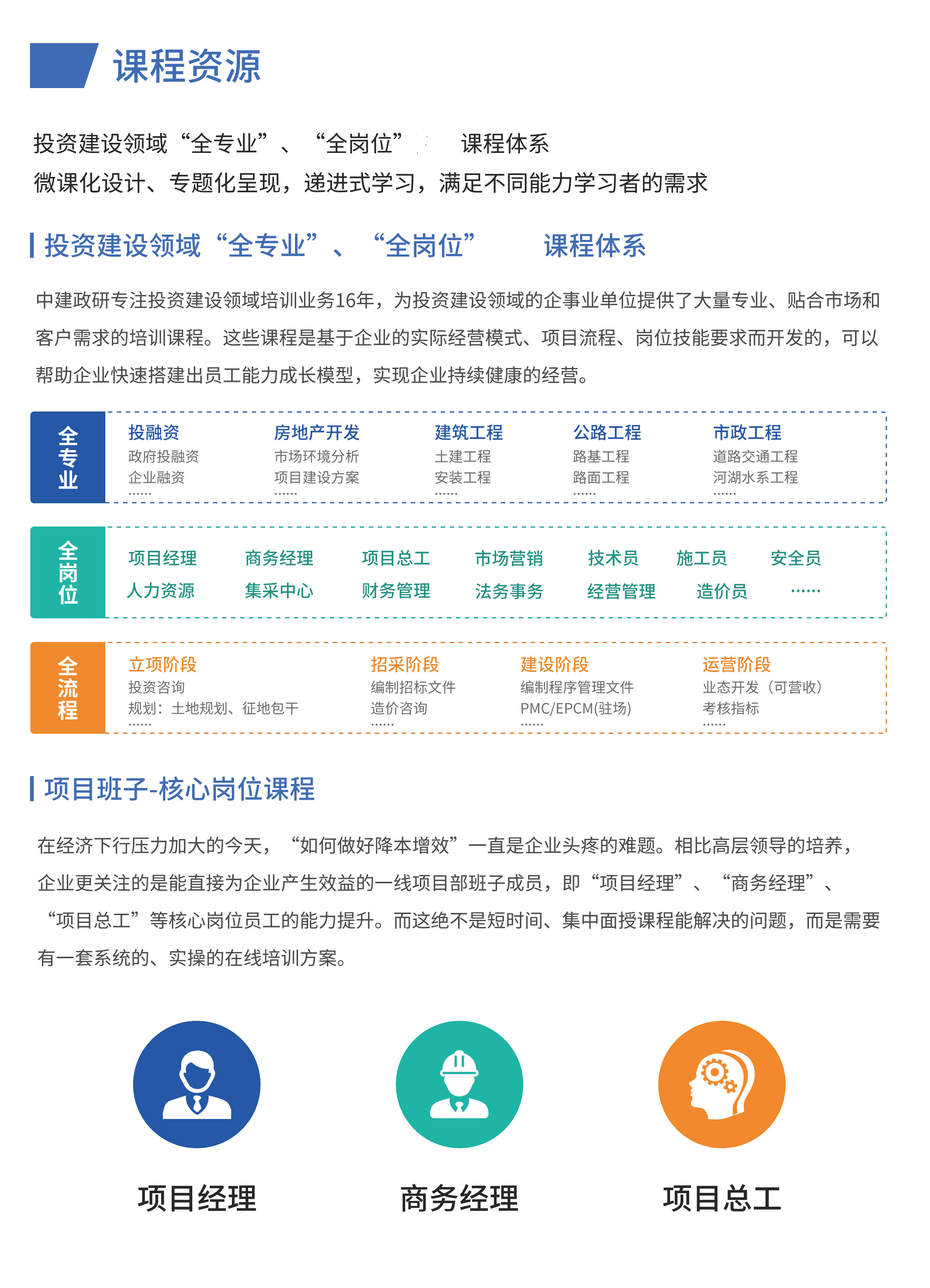 课程资源

投资建设领域“全专业”、“全岗位” 课程体系
微课化设计、专题化呈现，递进式学习，满足不同能力学习者的需求

投资建设领域“全专业”、“全岗位” 课程体系

中建政研专注投资建设领域培训业务16年，为投资建设领域的企事业单位提供了大量专业、贴合市场和客户需求的培训课程。这些课程是基于企业的实际经营模式、项目流程、岗位技能要求而开发的，可以帮助企业快速搭建出员工能力成长模型，实现企业持续健康的经营。

全专业
投融资
政府投融资
企业融资
……
房地产开发
市场环境分析
项目建设方案
……
建筑工程
土建工程
安装工程
……
公路工程
路基工程
路面工程
……
市政工程
道路交通工程
河湖水系工程
……

全岗位
项目经理 商务经理 项目总工 市场营销 技术员 施工员 安全员
人力资源 集采中心 财务管理 法务事务 经营管理 造价员 ……

全流程
立项阶段
投资咨询
规划：土地规划、征地包干
……
招采阶段
编制招标文件
造价咨询
……
建设阶段
编制程序管理文件
PMC/EPCM(驻场)
……
运营阶段
业态开发（可营收）
考核指标
……

项目班子-核心岗位课程

在经济下行压力加大的今天，“如何做好降本增效”一直是企业头疼的难题。相比高层领导的培养，企业更关注的是能直接为企业产生效益的一线项目部班子成员，即“项目经理”、“商务经理”、“项目总工”等核心岗位员工的能力提升。而这绝不是短时间、集中面授课程能解决的问题，而是需要有一套系统的、实操的在线培训方案。

项目经理
商务经理
项目总工